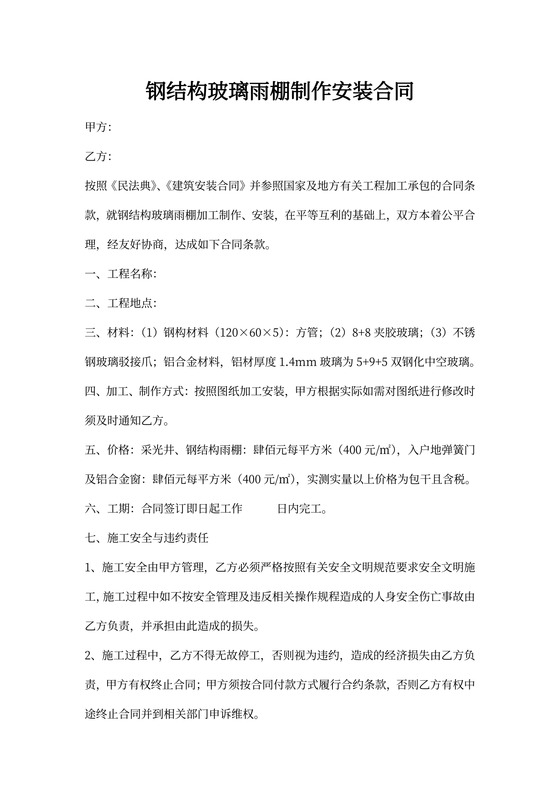 钢结构玻璃雨棚制作安装合同

甲方:

乙方:

按照《民法典》、《建筑安装合同》并参照国家及地方有关工程加工承包的合同条款，就钢结构玻璃雨棚加工制作、安装，在平等互利的基础上，双方本着公平合理，经友好协商，达成如下合同条款。

一、工程名称:

二、工程地点:

三、材料:（1）钢构材料（120×60×5）：方管；（2）8+8 夹胶玻璃；（3）不锈钢玻璃驳接爪；铝合金材料，铝材厚度 1.4mm 玻璃为 5+9+5 双钢化中空玻璃。

四、加工、制作方式：按照图纸加工安装，甲方根据实际如需对图纸进行修改时须及时通知乙方。

五、价格：采光井、钢结构雨棚：肆佰元每平方米（400 元/㎡），入户地弹簧门及铝合金窗：肆佰元每平方米（400 元/㎡），实测实量以上价格为包干且含税。

六、工期：合同签订即日起工作　　　日内完工。

七、施工安全与违约责任

1、施工安全由甲方管理，乙方必须严格按照有关安全文明规范要求安全文明施工，施工过程中如不按安全管理及违反相关操作规程造成的人身安全伤亡事故由乙方负责，并承担由此造成的损失。

2、施工过程中，乙方不得无故停工，否则视为违约，造成的经济损失由乙方负责，甲方有权终止合同；甲方须按合同付款方式履行合约条款，否则乙方有权中途终止合同并到相关部门申诉维权。